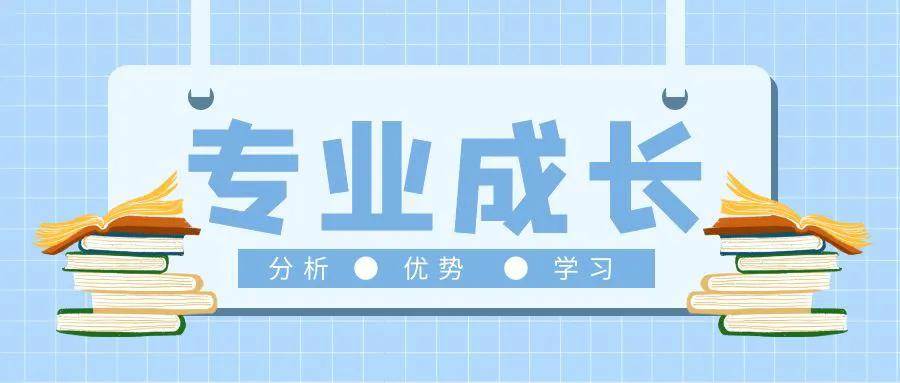 专业成长

分析 ● 优势 ● 学习